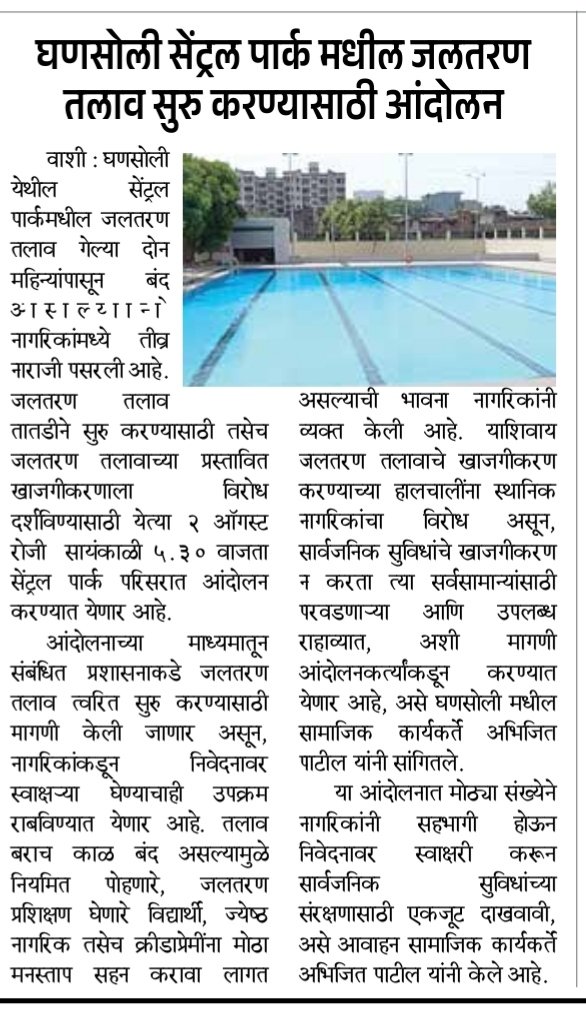 घणसोली सेंट्रल पार्क मधील जलतरण तलाव सुरु करण्यासाठी आंदोलन

वाशी : घणसोली येथील सेंट्रल पार्कमधील जलतरण तलाव गेल्या दोन महिन्यांपासून बंद असल्याने नागरिकांमध्ये तीव्र नाराजी पसरली आहे. जलतरण तलाव तातडीने सुरु करण्यासाठी तसेच जलतरण तलावाच्या प्रस्तावित खाजगीकरणाला विरोध दर्शविण्यासाठी येत्या २ ऑगस्ट रोजी सायंकाळी ५.३० वाजता सेंट्रल पार्क परिसरात आंदोलन करण्यात येणार आहे.

आंदोलनाच्या माध्यमातून संबंधित प्रशासनाकडे जलतरण तलाव त्वरित सुरु करण्यासाठी मागणी केली जाणार असून, नागरिकांकडून निवेदनावर स्वाक्षऱ्या घेण्याचाही उपक्रम राबविण्यात येणार आहे. तलाव बराच काळ बंद असल्यामुळे नियमित पोहणारे, जलतरण प्रशिक्षण घेणारे विद्यार्थी, ज्येष्ठ नागरिक तसेच क्रीडाप्रेमींना मोठा मनस्ताप सहन करावा लागत असल्याची भावना नागरिकांनी व्यक्त केली आहे. याशिवाय जलतरण तलावाचे खाजगीकरण करण्याच्या हालचालींना स्थानिक नागरिकांचा विरोध असून, सार्वजनिक सुविधांचे खाजगीकरण न करता त्या सर्वसामान्यांसाठी परवडणाऱ्या आणि उपलब्ध राहाव्यात, अशी मागणी आंदोलनकर्त्यांकडून करण्यात येणार आहे, असे घणसोली मधील सामाजिक कार्यकर्ते अभिजित पाटील यांनी सांगितले.

या आंदोलनात मोठ्या संख्येने नागरिकांनी सहभागी होऊन निवेदनावर स्वाक्षरी करून सार्वजनिक सुविधांच्या संरक्षणासाठी एकजूट दाखवावी, असे आवाहन सामाजिक कार्यकर्ते अभिजित पाटील यांनी केले आहे.